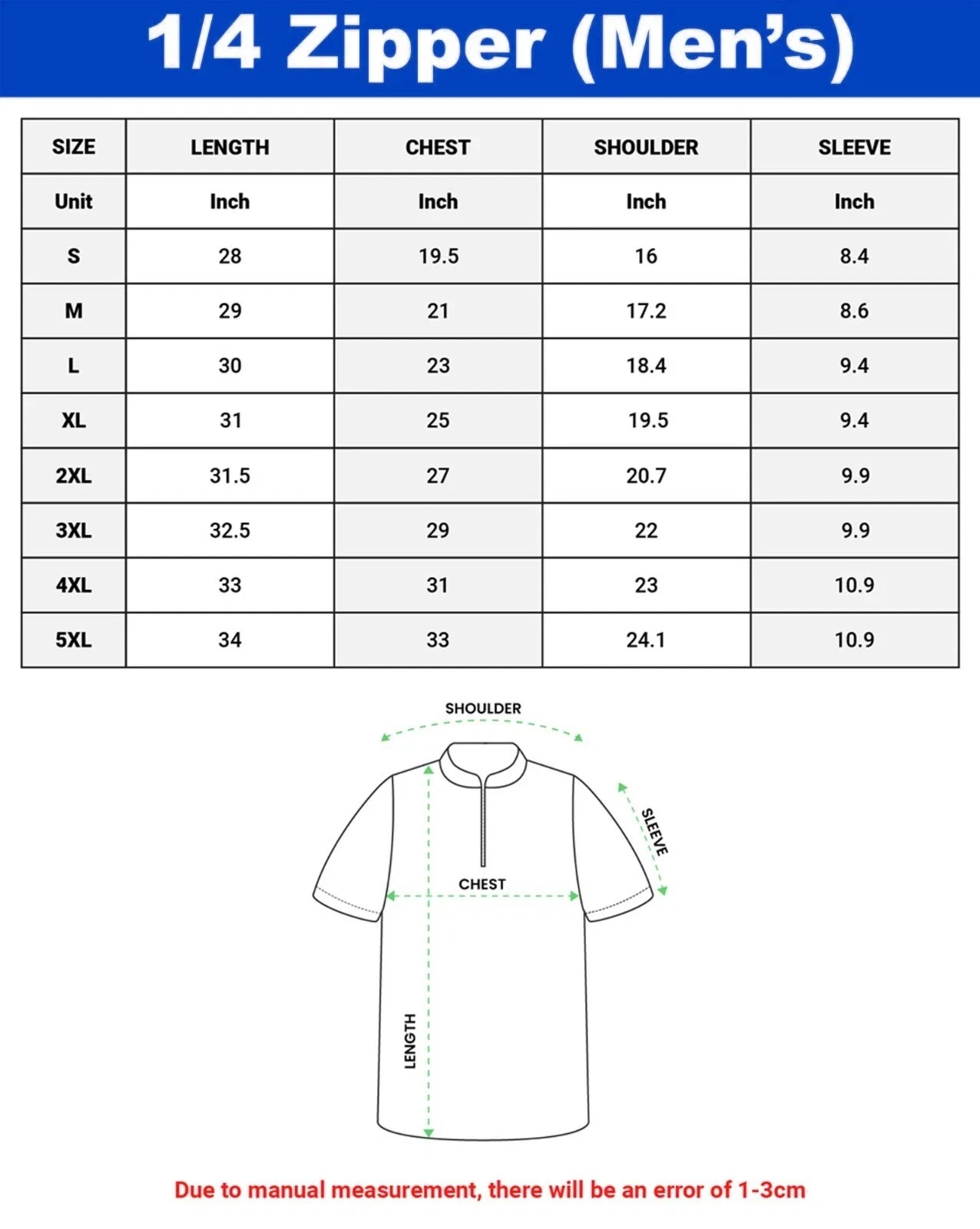 1/4 Zipper (Men's)

| SIZE | LENGTH | CHEST | SHOULDER | SLEEVE |
|---|---|---|---|---|
| Unit | Inch | Inch | Inch | Inch |
| S | 28 | 19.5 | 16 | 8.4 |
| M | 29 | 21 | 17.2 | 8.6 |
| L | 30 | 23 | 18.4 | 9.4 |
| XL | 31 | 25 | 19.5 | 9.4 |
| 2XL | 31.5 | 27 | 20.7 | 9.9 |
| 3XL | 32.5 | 29 | 22 | 9.9 |
| 4XL | 33 | 31 | 23 | 10.9 |
| 5XL | 34 | 33 | 24.1 | 10.9 |

SHOULDER
SLEEVE
CHEST
LENGTH

Due to manual measurement, there will be an error of 1-3cm